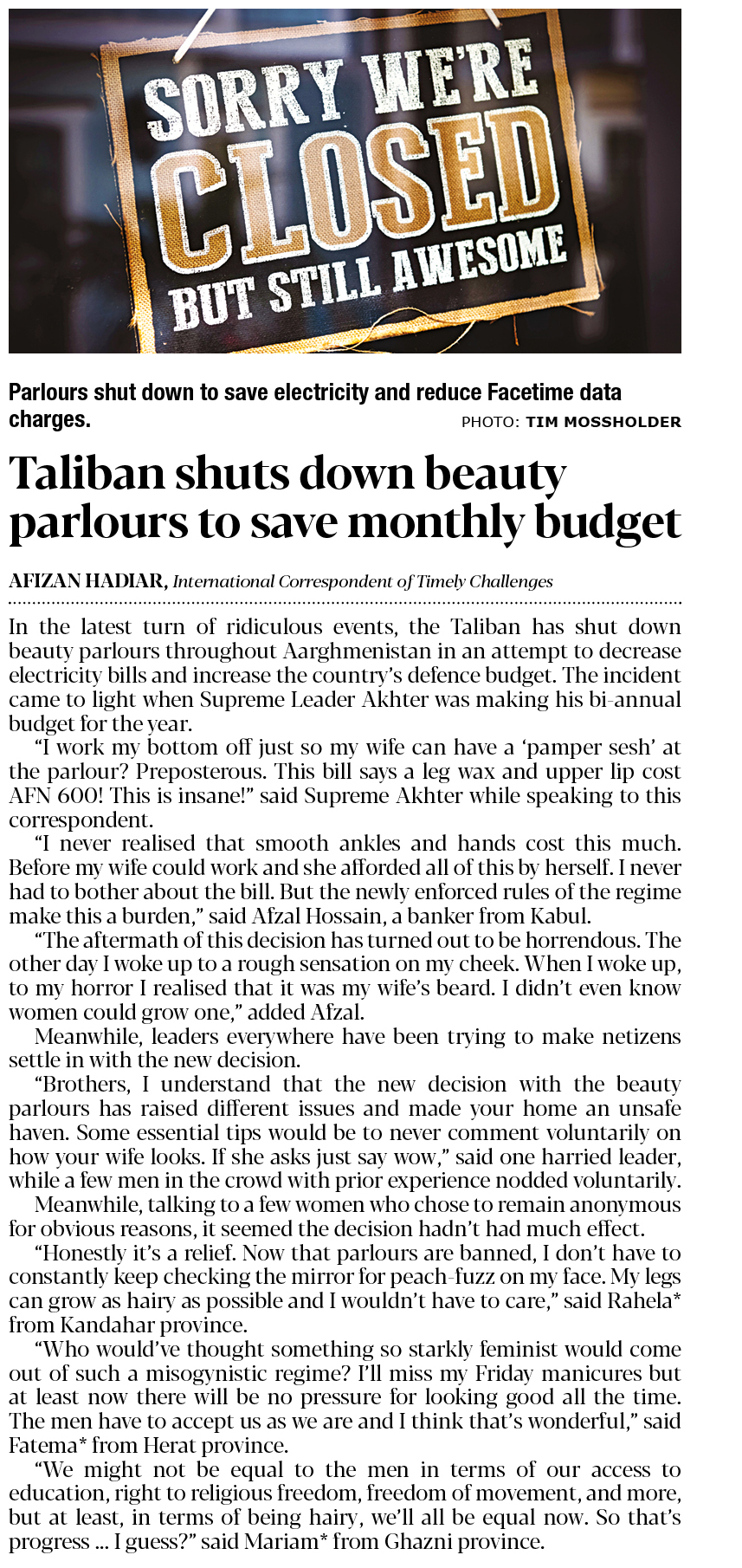 SORRY WE'RE CLOSED BUT STILL AWESOME

Parlours shut down to save electricity and reduce Facetime data charges. PHOTO: TIM MOSSHOLDER

Taliban shuts down beauty parlours to save monthly budget

AFIZAN HADIAR, International Correspondent of Timely Challenges

In the latest turn of ridiculous events, the Taliban has shut down beauty parlours throughout Aarghmenistan in an attempt to decrease electricity bills and increase the country's defence budget. The incident came to light when Supreme Leader Akhter was making his bi-annual budget for the year.

"I work my bottom off just so my wife can have a 'pamper sesh' at the parlour? Preposterous. This bill says a leg wax and upper lip cost AFN 600! This is insane!" said Supreme Akhter while speaking to this correspondent.

"I never realised that smooth ankles and hands cost this much. Before my wife could work and she afforded all of this by herself. I never had to bother about the bill. But the newly enforced rules of the regime make this a burden," said Afzal Hossain, a banker from Kabul.

"The aftermath of this decision has turned out to be horrendous. The other day I woke up to a rough sensation on my cheek. When I woke up, to my horror I realised that it was my wife's beard. I didn't even know women could grow one," added Afzal.

Meanwhile, leaders everywhere have been trying to make netizens settle in with the new decision.

"Brothers, I understand that the new decision with the beauty parlours has raised different issues and made your home an unsafe haven. Some essential tips would be to never comment voluntarily on how your wife looks. If she asks just say wow," said one harried leader, while a few men in the crowd with prior experience nodded voluntarily.

Meanwhile, talking to a few women who chose to remain anonymous for obvious reasons, it seemed the decision hadn't had much effect.

"Honestly it's a relief. Now that parlours are banned, I don't have to constantly keep checking the mirror for peach-fuzz on my face. My legs can grow as hairy as possible and I wouldn't have to care," said Rahela* from Kandahar province.

"Who would've thought something so starkly feminist would come out of such a misogynistic regime? I'll miss my Friday manicures but at least now there will be no pressure for looking good all the time. The men have to accept us as we are and I think that's wonderful," said Fatema* from Herat province.

"We might not be equal to the men in terms of our access to education, right to religious freedom, freedom of movement, and more, but at least, in terms of being hairy, we'll all be equal now. So that's progress ... I guess?" said Mariam* from Ghazni province.